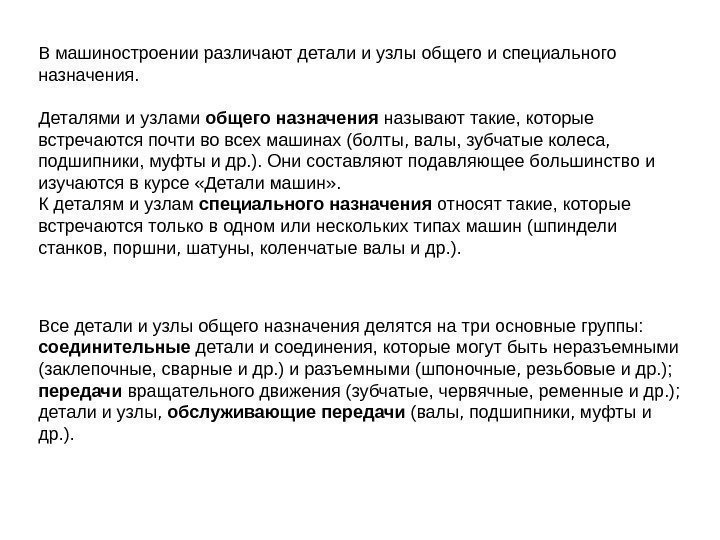 В машиностроении различают детали и узлы общего и специального назначения.

Деталями и узлами общего назначения называют такие, которые встречаются почти во всех машинах (болты, валы, зубчатые колеса, подшипники, муфты и др.). Они составляют подавляющее большинство и изучаются в курсе «Детали машин».
К деталям и узлам специального назначения относят такие, которые встречаются только в одном или нескольких типах машин (шпиндели станков, поршни, шатуны, коленчатые валы и др.).

Все детали и узлы общего назначения делятся на три основные группы:
соединительные детали и соединения, которые могут быть неразъемными (заклепочные, сварные и др.) и разъемными (шпоночные, резьбовые и др.);
передачи вращательного движения (зубчатые, червячные, ременные и др.);
детали и узлы, обслуживающие передачи (валы, подшипники, муфты и др.).